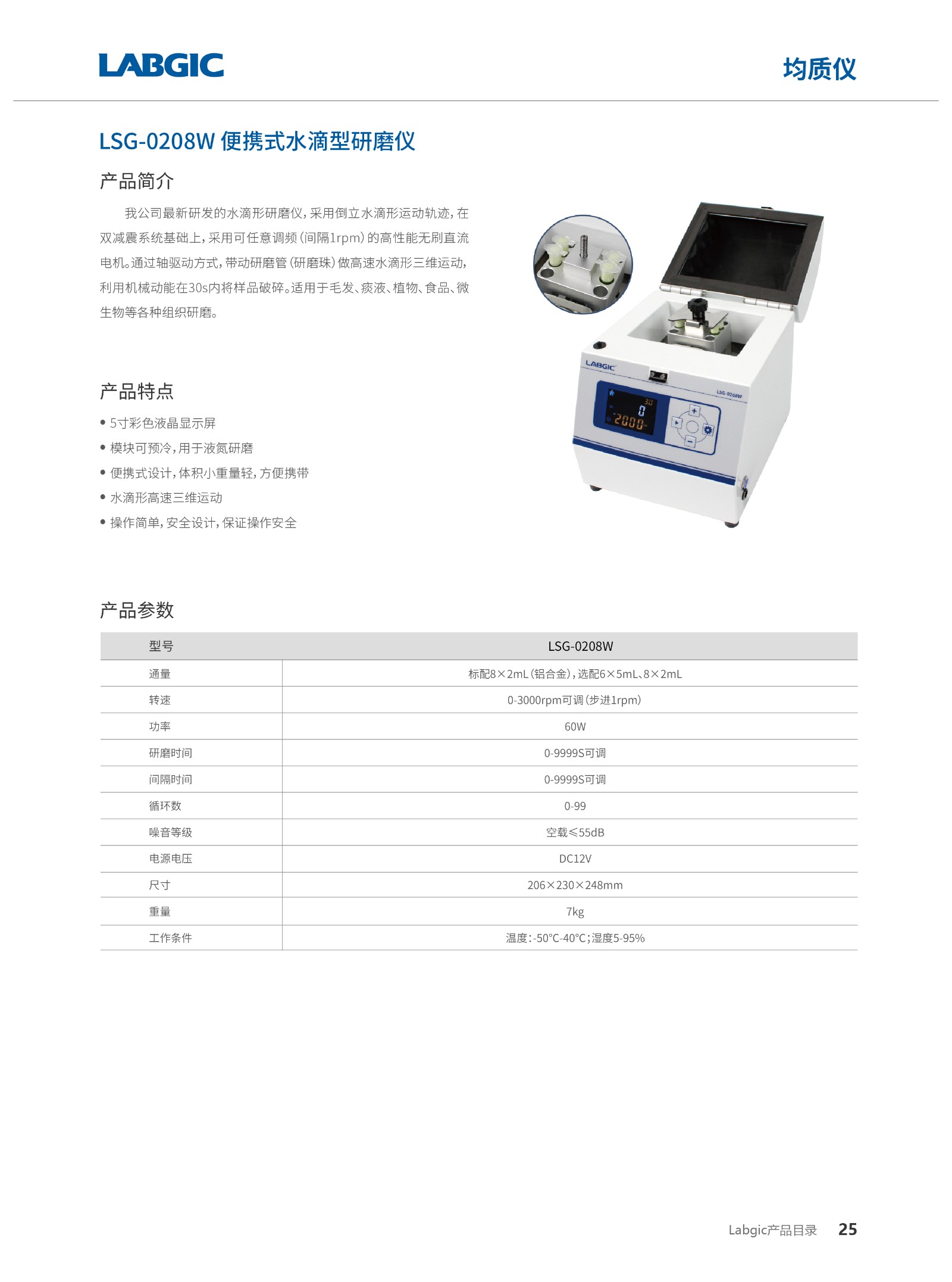 LABGIC

均质仪

LSG-0208W 便携式水滴型研磨仪

产品简介

我公司最新研发的水滴形研磨仪，采用倒立水滴形运动轨迹，在双减震系统基础上，采用可任意调频（间隔1rpm）的高性能无刷直流电机。通过轴驱动方式，带动研磨管（研磨珠）做高速水滴形三维运动，利用机械动能在30s内将样品破碎。适用于毛发、痰液、植物、食品、微生物等各种组织研磨。

LABGIC
LSG-0208W
30
0
2000

产品特点

• 5寸彩色液晶显示屏
• 模块可预冷，用于液氮研磨
• 便携式设计，体积小重量轻，方便携带
• 水滴形高速三维运动
• 操作简单，安全设计，保证操作安全

产品参数

| 型号 | LSG-0208W |
|---|---|
| 通量 | 标配8×2mL（铝合金），选配6×5mL、8×2mL |
| 转速 | 0-3000rpm可调（步进1rpm） |
| 功率 | 60W |
| 研磨时间 | 0-9999S可调 |
| 间隔时间 | 0-9999S可调 |
| 循环数 | 0-99 |
| 噪音等级 | 空载≤55dB |
| 电源电压 | DC12V |
| 尺寸 | 206×230×248mm |
| 重量 | 7kg |
| 工作条件 | 温度：-50°C-40°C；湿度5-95% |

Labgic产品目录 25